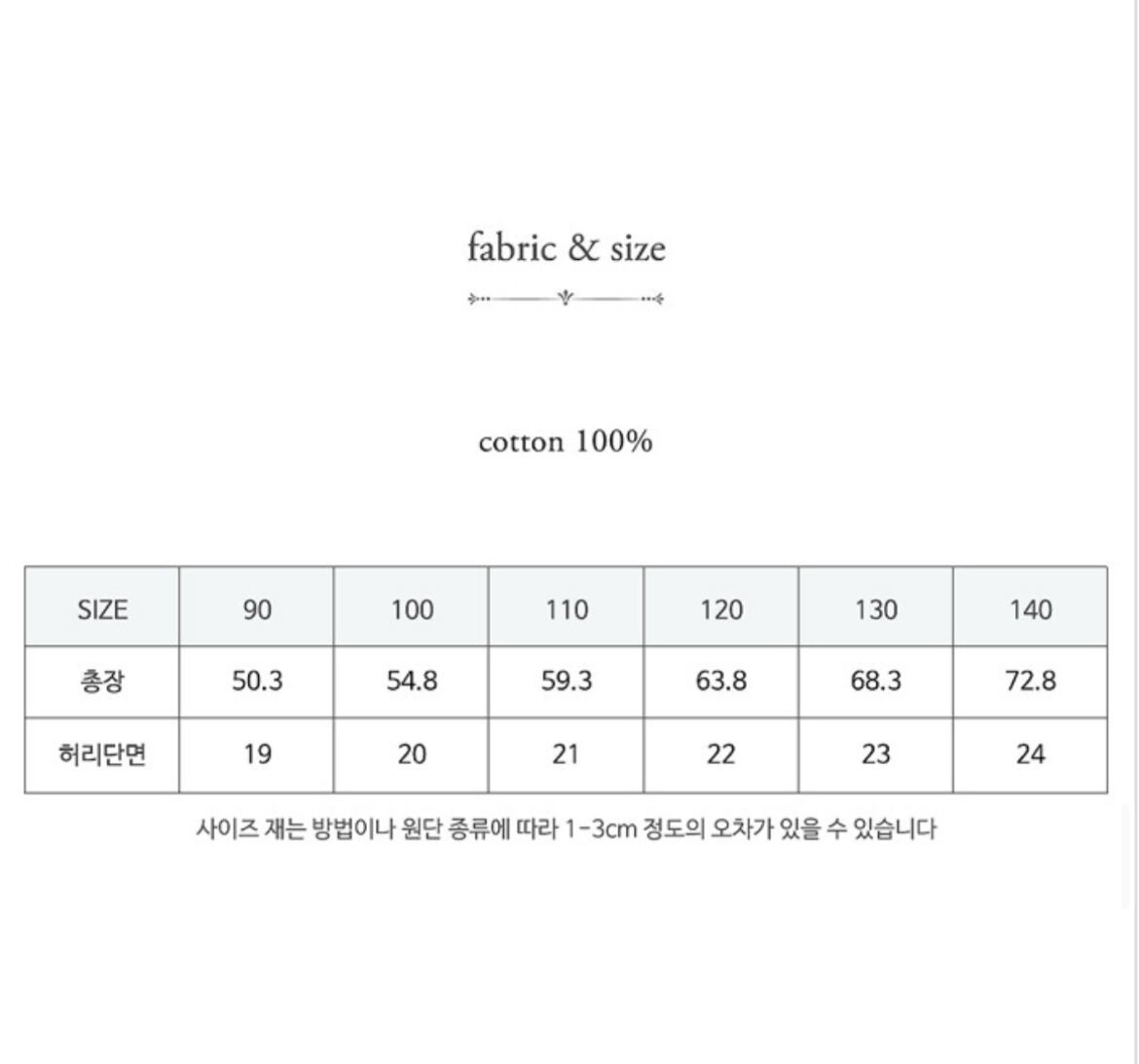 fabric & size

cotton 100%

| SIZE | 90 | 100 | 110 | 120 | 130 | 140 |
|---|---|---|---|---|---|---|
| 총장 | 50.3 | 54.8 | 59.3 | 63.8 | 68.3 | 72.8 |
| 허리단면 | 19 | 20 | 21 | 22 | 23 | 24 |

사이즈 재는 방법이나 원단 종류에 따라 1-3cm 정도의 오차가 있을 수 있습니다